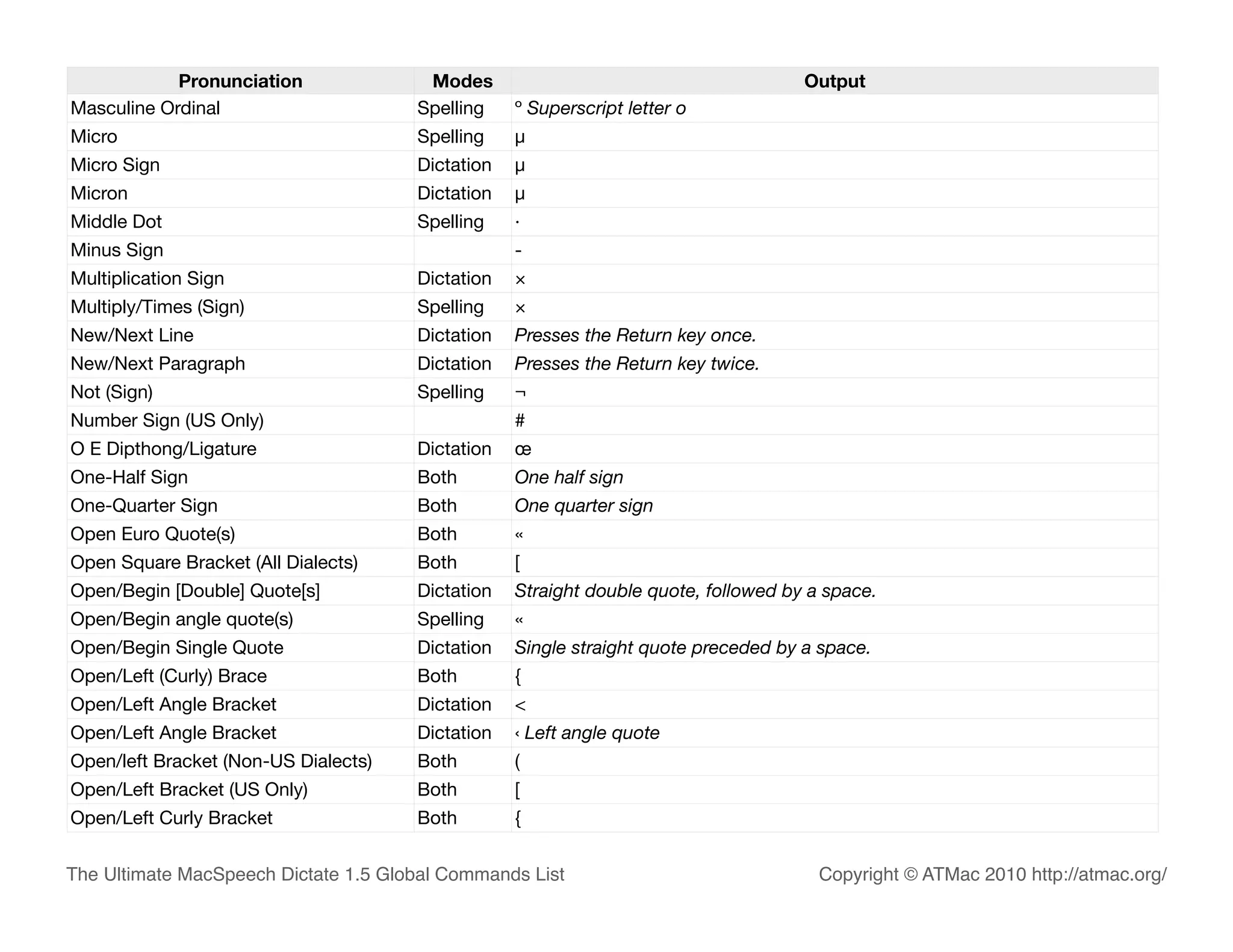 | Pronunciation | Modes | Output |
|---|---|---|
| Masculine Ordinal | Spelling | º Superscript letter o |
| Micro | Spelling | µ |
| Micro Sign | Dictation | µ |
| Micron | Dictation | µ |
| Middle Dot | Spelling | · |
| Minus Sign | | - |
| Multiplication Sign | Dictation | × |
| Multiply/Times (Sign) | Spelling | × |
| New/Next Line | Dictation | Presses the Return key once. |
| New/Next Paragraph | Dictation | Presses the Return key twice. |
| Not (Sign) | Spelling | ¬ |
| Number Sign (US Only) | | # |
| O E Dipthong/Ligature | Dictation | œ |
| One-Half Sign | Both | One half sign |
| One-Quarter Sign | Both | One quarter sign |
| Open Euro Quote(s) | Both | « |
| Open Square Bracket (All Dialects) | Both | [ |
| Open/Begin [Double] Quote[s] | Dictation | Straight double quote, followed by a space. |
| Open/Begin angle quote(s) | Spelling | « |
| Open/Begin Single Quote | Dictation | Single straight quote preceded by a space. |
| Open/Left (Curly) Brace | Both | { |
| Open/Left Angle Bracket | Dictation | < |
| Open/Left Angle Bracket | Dictation | ‹ Left angle quote |
| Open/left Bracket (Non-US Dialects) | Both | ( |
| Open/Left Bracket (US Only) | Both | [ |
| Open/Left Curly Bracket | Both | { |

The Ultimate MacSpeech Dictate 1.5 Global Commands List

Copyright © ATMac 2010 http://atmac.org/